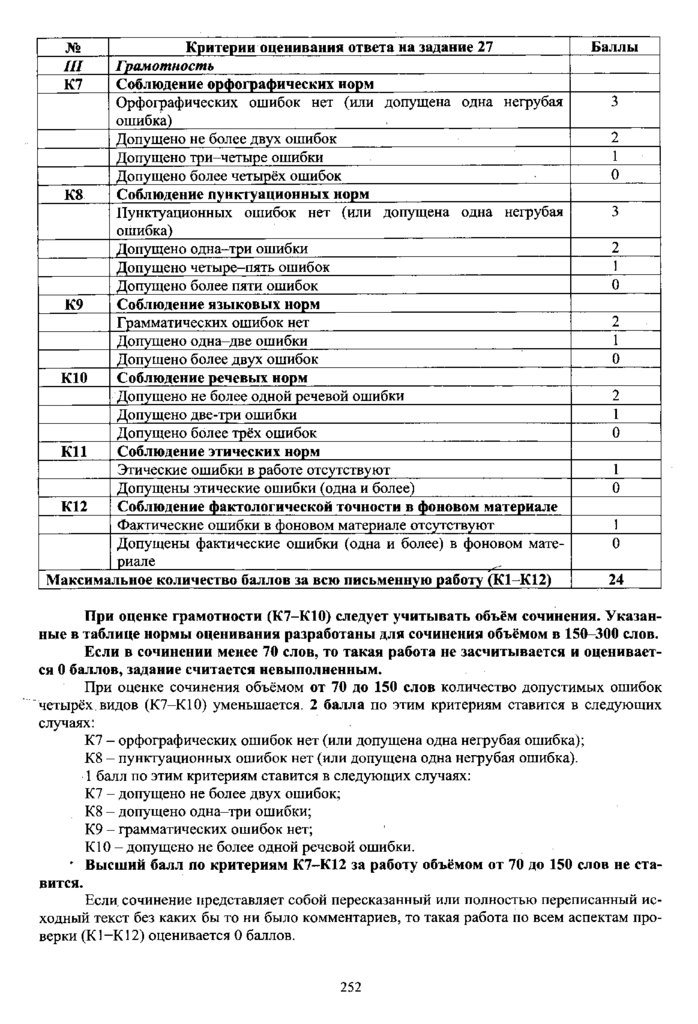 | № | Критерии оценивания ответа на задание 27 | Баллы |
|---|---|---|
| III | Грамотность | |
| К7 | Соблюдение орфографических норм | |
| | Орфографических ошибок нет (или допущена одна негрубая ошибка) | 3 |
| | Допущено не более двух ошибок | 2 |
| | Допущено три–четыре ошибки | 1 |
| | Допущено более четырёх ошибок | 0 |
| К8 | Соблюдение пунктуационных норм | |
| | Пунктуационных ошибок нет (или допущена одна негрубая ошибка) | 3 |
| | Допущено одна–три ошибки | 2 |
| | Допущено четыре–пять ошибок | 1 |
| | Допущено более пяти ошибок | 0 |
| К9 | Соблюдение языковых норм | |
| | Грамматических ошибок нет | 2 |
| | Допущено одна–две ошибки | 1 |
| | Допущено более двух ошибок | 0 |
| К10 | Соблюдение речевых норм | |
| | Допущено не более одной речевой ошибки | 2 |
| | Допущено две-три ошибки | 1 |
| | Допущено более трёх ошибок | 0 |
| К11 | Соблюдение этических норм | |
| | Этические ошибки в работе отсутствуют | 1 |
| | Допущены этические ошибки (одна и более) | 0 |
| К12 | Соблюдение фактологической точности в фоновом материале | |
| | Фактические ошибки в фоновом материале отсутствуют | 1 |
| | Допущены фактические ошибки (одна и более) в фоновом материале | 0 |
| Максимальное количество баллов за всю письменную работу (К1–К12) | | 24 |

При оценке грамотности (К7–К10) следует учитывать объём сочинения. Указанные в таблице нормы оценивания разработаны для сочинения объёмом в 150–300 слов.

Если в сочинении менее 70 слов, то такая работа не засчитывается и оценивается 0 баллов, задание считается невыполненным.

При оценке сочинения объёмом от 70 до 150 слов количество допустимых ошибок четырёх видов (К7–К10) уменьшается. 2 балла по этим критериям ставится в следующих случаях:

К7 – орфографических ошибок нет (или допущена одна негрубая ошибка);

К8 – пунктуационных ошибок нет (или допущена одна негрубая ошибка).

1 балл по этим критериям ставится в следующих случаях:

К7 – допущено не более двух ошибок;

К8 – допущено одна–три ошибки;

К9 – грамматических ошибок нет;

К10 – допущено не более одной речевой ошибки.

Высший балл по критериям К7–К12 за работу объёмом от 70 до 150 слов не ставится.

Если сочинение представляет собой пересказанный или полностью переписанный исходный текст без каких бы то ни было комментариев, то такая работа по всем аспектам проверки (К1–К12) оценивается 0 баллов.

252